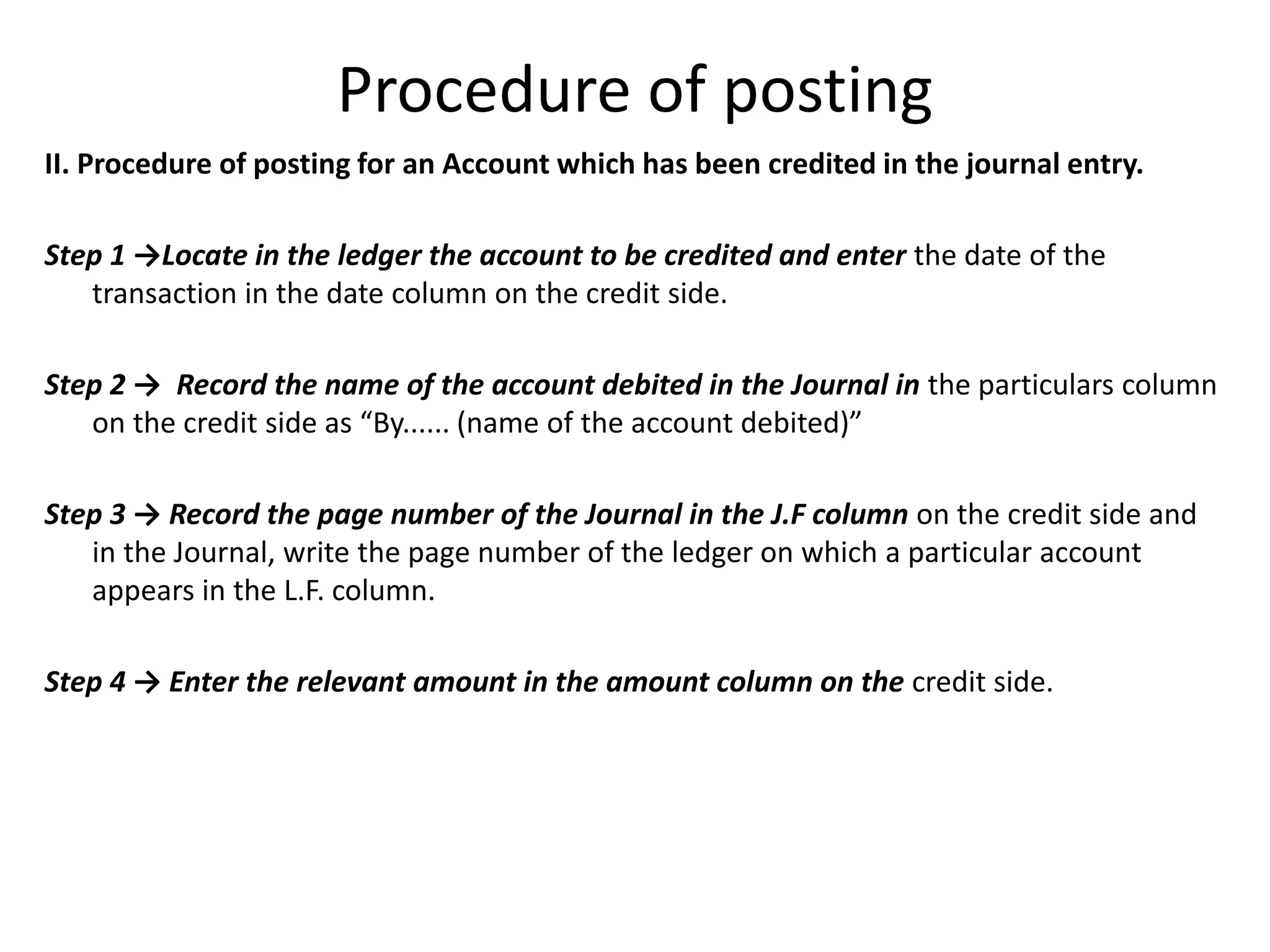 Procedure of posting

II. Procedure of posting for an Account which has been credited in the journal entry.

Step 1 →Locate in the ledger the account to be credited and enter the date of the transaction in the date column on the credit side.

Step 2 → Record the name of the account debited in the Journal in the particulars column on the credit side as “By...... (name of the account debited)”

Step 3 → Record the page number of the Journal in the J.F column on the credit side and in the Journal, write the page number of the ledger on which a particular account appears in the L.F. column.

Step 4 → Enter the relevant amount in the amount column on the credit side.